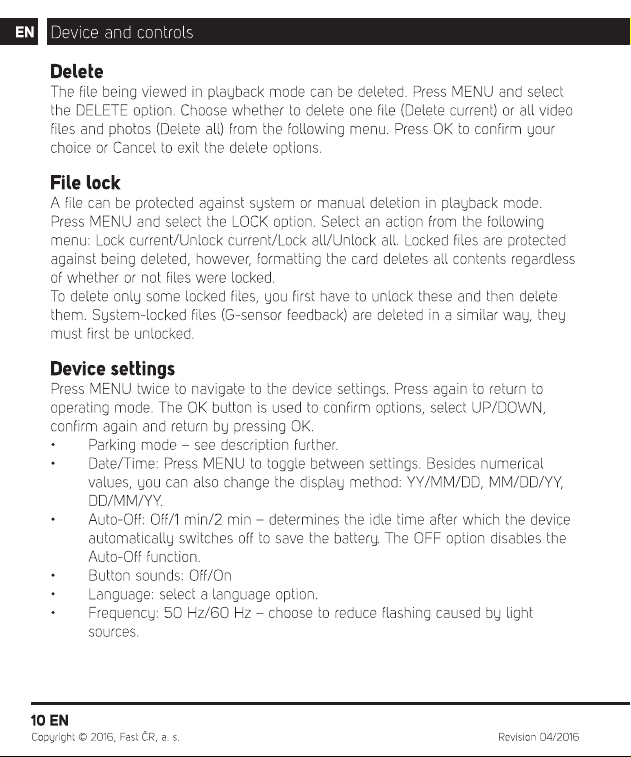 EN Device and controls

Delete
The file being viewed in playback mode can be deleted. Press MENU and select the DELETE option. Choose whether to delete one file (Delete current) or all video files and photos (Delete all) from the following menu. Press OK to confirm your choice or Cancel to exit the delete options.

File lock
A file can be protected against system or manual deletion in playback mode. Press MENU and select the LOCK option. Select an action from the following menu: Lock current/Unlock current/Lock all/Unlock all. Locked files are protected against being deleted, however, formatting the card deletes all contents regardless of whether or not files were locked.
To delete only some locked files, you first have to unlock these and then delete them. System-locked files (G-sensor feedback) are deleted in a similar way, they must first be unlocked.

Device settings
Press MENU twice to navigate to the device settings. Press again to return to operating mode. The OK button is used to confirm options, select UP/DOWN, confirm again and return by pressing OK.
• Parking mode – see description further.
• Date/Time: Press MENU to toggle between settings. Besides numerical values, you can also change the display method: YY/MM/DD, MM/DD/YY, DD/MM/YY.
• Auto-Off: Off/1 min/2 min – determines the idle time after which the device automatically switches off to save the battery. The OFF option disables the Auto-Off function.
• Button sounds: Off/On
• Language: select a language option.
• Frequency: 50 Hz/60 Hz – choose to reduce flashing caused by light sources.

10 EN
Copyright © 2016, Fast ČR, a. s.
Revision 04/2016